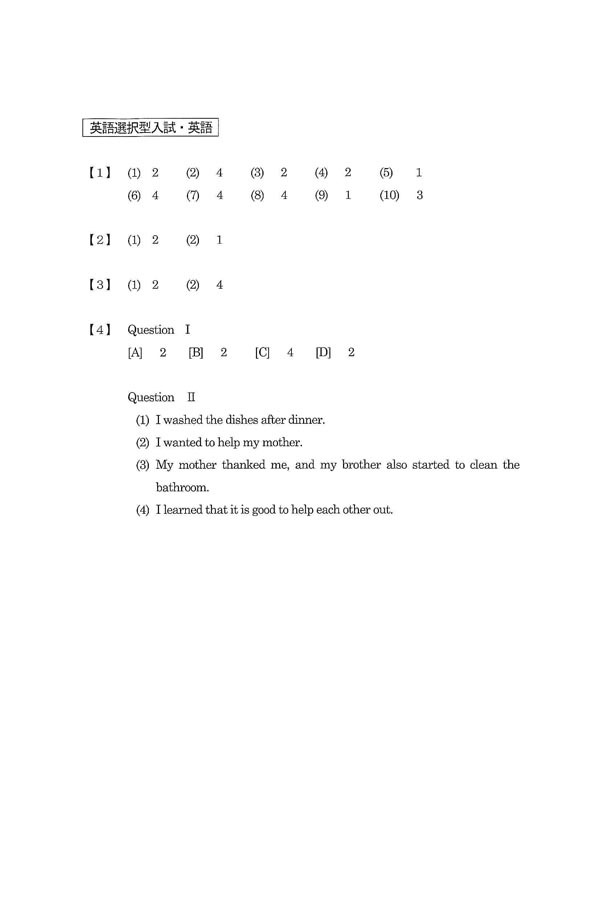 英語選択型入試・英語

【1】 (1) 2 (2) 4 (3) 2 (4) 2 (5) 1
(6) 4 (7) 4 (8) 4 (9) 1 (10) 3

【2】 (1) 2 (2) 1

【3】 (1) 2 (2) 4

【4】 Question Ⅰ
[A] 2 [B] 2 [C] 4 [D] 2

Question Ⅱ
(1) I washed the dishes after dinner.
(2) I wanted to help my mother.
(3) My mother thanked me, and my brother also started to clean the bathroom.
(4) I learned that it is good to help each other out.